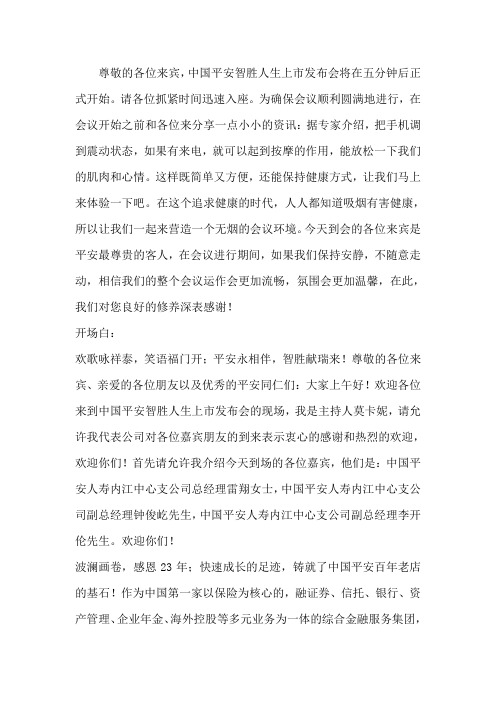 尊敬的各位来宾，中国平安智胜人生上市发布会将在五分钟后正式开始。请各位抓紧时间迅速入座。为确保会议顺利圆满地进行，在会议开始之前和各位来分享一点小小的资讯：据专家介绍，把手机调到震动状态，如果有来电，就可以起到按摩的作用，能放松一下我们的肌肉和心情。这样既简单又方便，还能保持健康方式，让我们马上来体验一下吧。在这个追求健康的时代，人人都知道吸烟有害健康，所以让我们一起来营造一个无烟的会议环境。今天到会的各位来宾是平安最尊贵的客人，在会议进行期间，如果我们保持安静，不随意走动，相信我们的整个会议运作会更加流畅，氛围会更加温馨，在此，我们对您良好的修养深表感谢！

开场白：

欢歌咏祥泰，笑语福门开：平安永相伴，智胜献瑞来！尊敬的各位来宾、亲爱的各位朋友以及优秀的平安同仁们：大家上午好！欢迎各位来到中国平安智胜人生上市发布会的现场，我是主持人莫卡妮，请允许我代表公司对各位嘉宾朋友的到来表示衷心的感谢和热烈的欢迎，欢迎你们！首先请允许我介绍今天到场的各位嘉宾，他们是：中国平安人寿内江中心支公司总经理雷翔女士，中国平安人寿内江中心支公司副总经理钟俊屹先生，中国平安人寿内江中心支公司副总经理李开伦先生。欢迎你们！

波澜画卷，感恩 23 年；快速成长的足迹，铸就了中国平安百年老店的基石！作为中国第一家以保险为核心的，融证券、信托、银行、资产管理、企业年金、海外控股等多元业务为一体的综合金融服务集团，